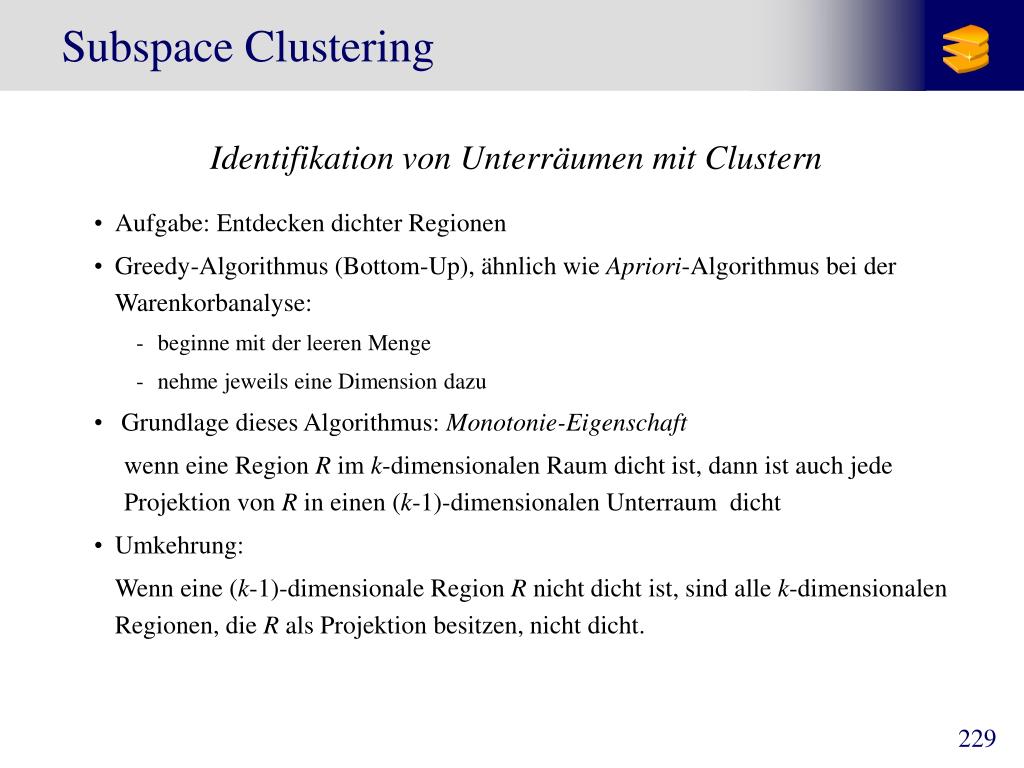 Subspace Clustering

Identifikation von Unterräumen mit Clustern

• Aufgabe: Entdecken dichter Regionen

• Greedy-Algorithmus (Bottom-Up), ähnlich wie Apriori-Algorithmus bei der Warenkorbanalyse:

- beginne mit der leeren Menge

- nehme jeweils eine Dimension dazu

• Grundlage dieses Algorithmus: Monotonie-Eigenschaft

wenn eine Region $R$ im $k$-dimensionalen Raum dicht ist, dann ist auch jede Projektion von $R$ in einen ($k$-1)-dimensionalen Unterraum dicht

• Umkehrung:

Wenn eine ($k$-1)-dimensionale Region $R$ nicht dicht ist, sind alle $k$-dimensionalen Regionen, die $R$ als Projektion besitzen, nicht dicht.

229